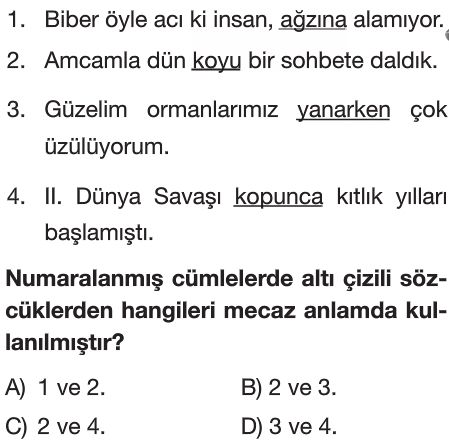 1. Biber öyle acı ki insan, ağzına alamıyor.

2. Amcamla dün koyu bir sohbete daldık.

3. Güzelim ormanlarımız yanarken çok üzülüyorum.

4. II. Dünya Savaşı kopunca kıtlık yılları başlamıştı.

Numaralanmış cümlelerde altı çizili sözcüklerden hangileri mecaz anlamda kullanılmıştır?

A) 1 ve 2.
B) 2 ve 3.
C) 2 ve 4.
D) 3 ve 4.